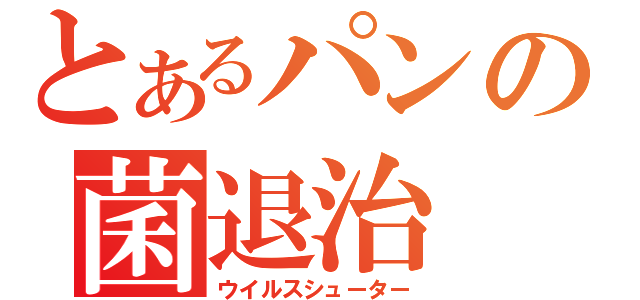 とあるパンの
菌退治
ウイルスシューター